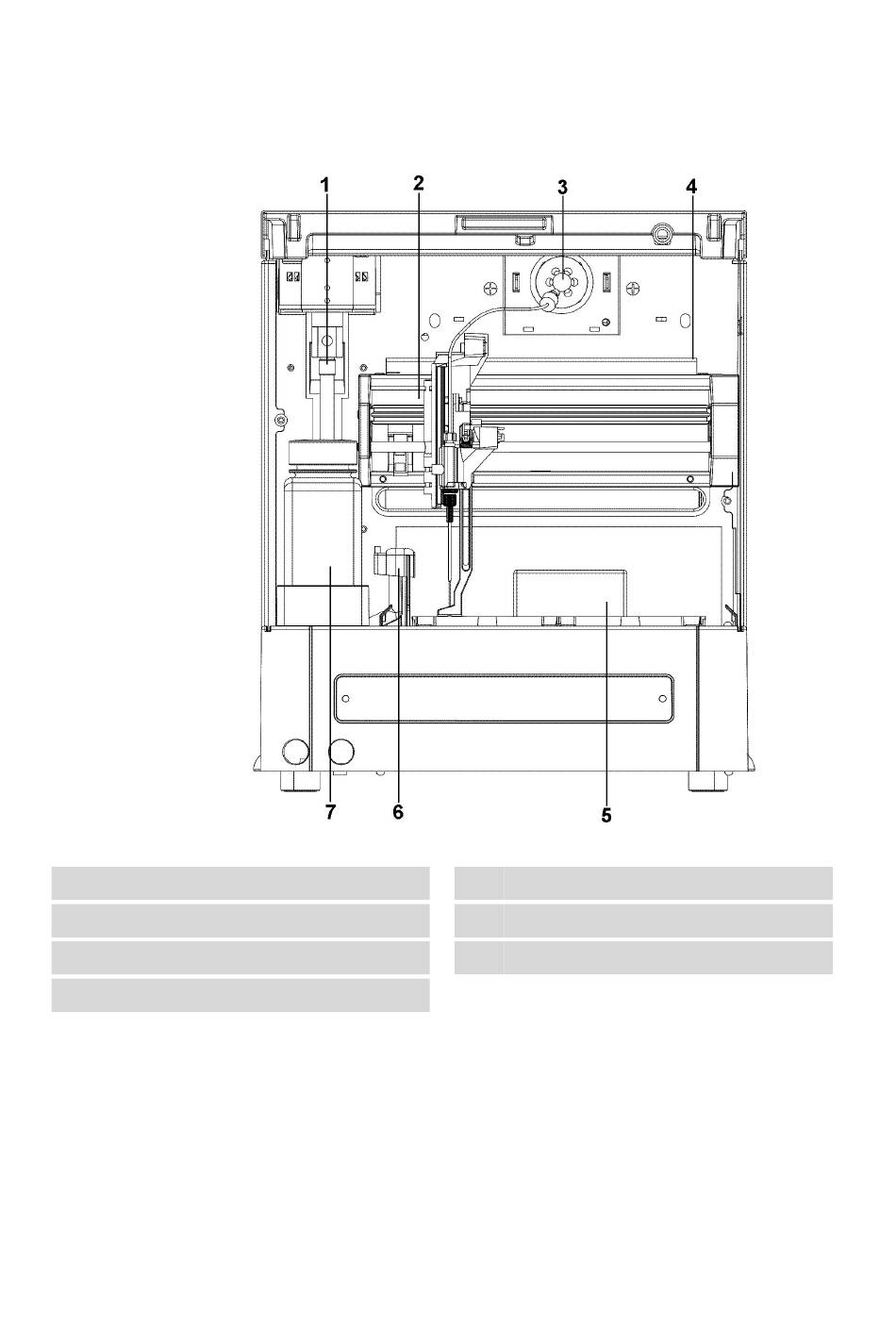 1
2
3
4
7
6
5